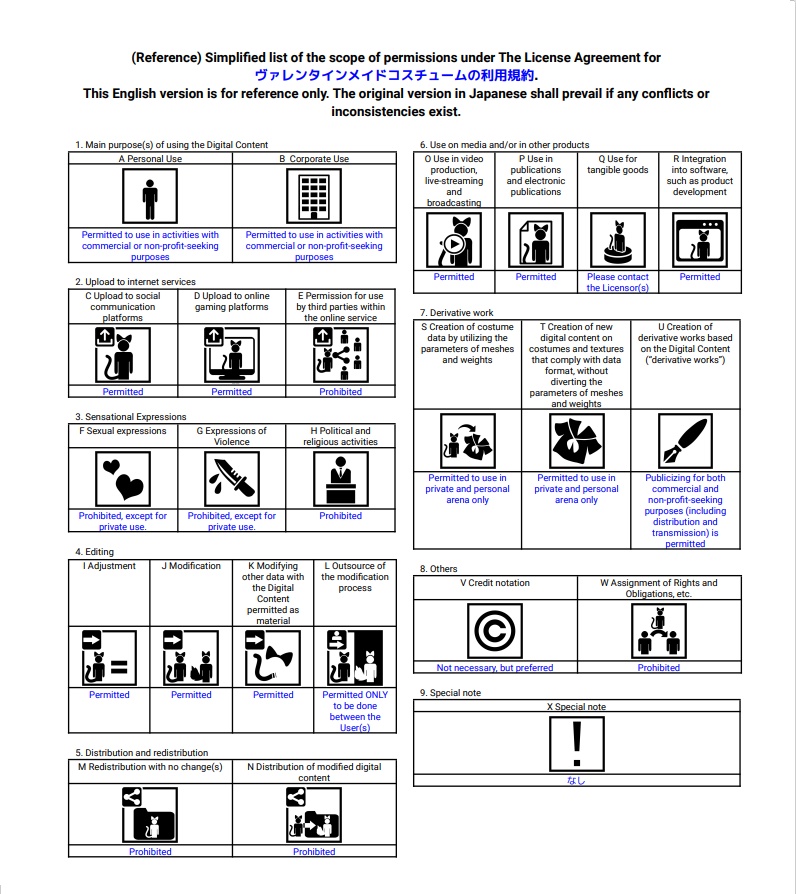 (Reference) Simplified list of the scope of permissions under The License Agreement for ヴァレンタインメイドコスチュームの利用規約.
This English version is for reference only. The original version in Japanese shall prevail if any conflicts or inconsistencies exist.

1. Main purpose(s) of using the Digital Content

| A Personal Use | B Corporate Use |
|---|---|
| Permitted to use in activities with commercial or non-profit-seeking purposes | Permitted to use in activities with commercial or non-profit-seeking purposes |

2. Upload to internet services

| C Upload to social communication platforms | D Upload to online gaming platforms | E Permission for use by third parties within the online service |
|---|---|---|
| Permitted | Permitted | Prohibited |

3. Sensational Expressions

| F Sexual expressions | G Expressions of Violence | H Political and religious activities |
|---|---|---|
| Prohibited, except for private use. | Prohibited, except for private use. | Prohibited |

4. Editing

| I Adjustment | J Modification | K Modifying other data with the Digital Content permitted as material | L Outsource of the modification process |
|---|---|---|---|
| Permitted | Permitted | Permitted | Permitted ONLY to be done between the User(s) |

5. Distribution and redistribution

| M Redistribution with no change(s) | N Distribution of modified digital content |
|---|---|
| Prohibited | Prohibited |

6. Use on media and/or in other products

| O Use in video production, live-streaming and broadcasting | P Use in publications and electronic publications | Q Use for tangible goods | R Integration into software, such as product development |
|---|---|---|---|
| Permitted | Permitted | Please contact the Licensor(s) | Permitted |

7. Derivative work

| S Creation of costume data by utilizing the parameters of meshes and weights | T Creation of new digital content on costumes and textures that comply with data format, without diverting the parameters of meshes and weights | U Creation of derivative works based on the Digital Content ("derivative works") |
|---|---|---|
| Permitted to use in private and personal arena only | Permitted to use in private and personal arena only | Publicizing for both commercial and non-profit-seeking purposes (including distribution and transmission) is permitted |

8. Others

| V Credit notation | W Assignment of Rights and Obligations, etc. |
|---|---|
| Not necessary, but preferred | Prohibited |

9. Special note

| X Special note |
|---|
| なし |